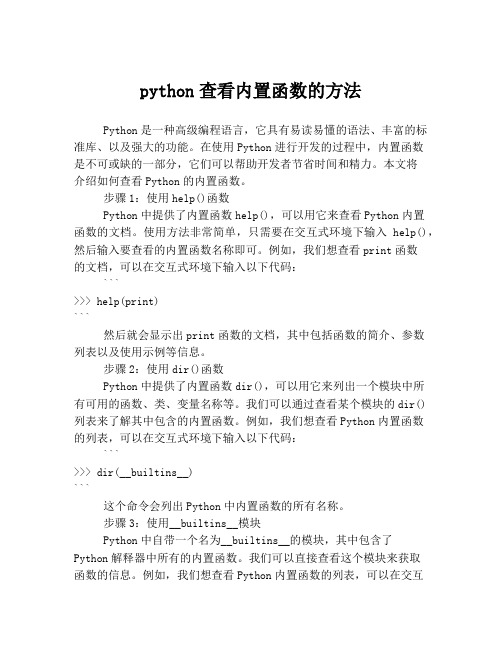 python 查看内置函数的方法

Python 是一种高级编程语言，它具有易读易懂的语法、丰富的标准库、以及强大的功能。在使用 Python 进行开发的过程中，内置函数是不可或缺的一部分，它们可以帮助开发者节省时间和精力。本文将介绍如何查看 Python 的内置函数。

步骤 1：使用 help()函数

Python 中提供了内置函数 help()，可以用它来查看 Python 内置函数的文档。使用方法非常简单，只需要在交互式环境下输入 help()，然后输入要查看的内置函数名称即可。例如，我们想查看 print 函数的文档，可以在交互式环境下输入以下代码：

```
>>> help(print)
```

然后就会显示出 print 函数的文档，其中包括函数的简介、参数列表以及使用示例等信息。

步骤 2：使用 dir()函数

Python 中提供了内置函数 dir()，可以用它来列出一个模块中所有可用的函数、类、变量名称等。我们可以通过查看某个模块的 dir()列表来了解其中包含的内置函数。例如，我们想查看 Python 内置函数的列表，可以在交互式环境下输入以下代码：

```
>>> dir(__builtins__)
```

这个命令会列出 Python 中内置函数的所有名称。

步骤 3：使用__builtins__模块

Python 中自带一个名为__builtins__的模块，其中包含了 Python 解释器中所有的内置函数。我们可以直接查看这个模块来获取函数的信息。例如，我们想查看 Python 内置函数的列表，可以在交互